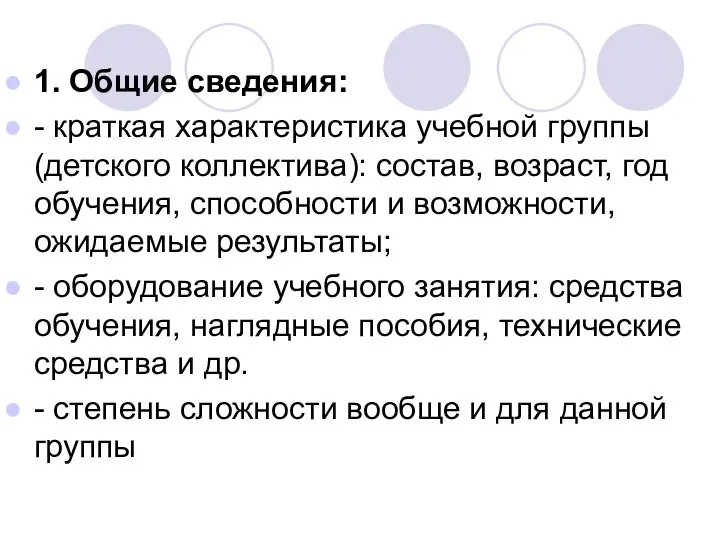 1. Общие сведения:

- краткая характеристика учебной группы (детского коллектива): состав, возраст, год обучения, способности и возможности, ожидаемые результаты;

- оборудование учебного занятия: средства обучения, наглядные пособия, технические средства и др.

- степень сложности вообще и для данной группы